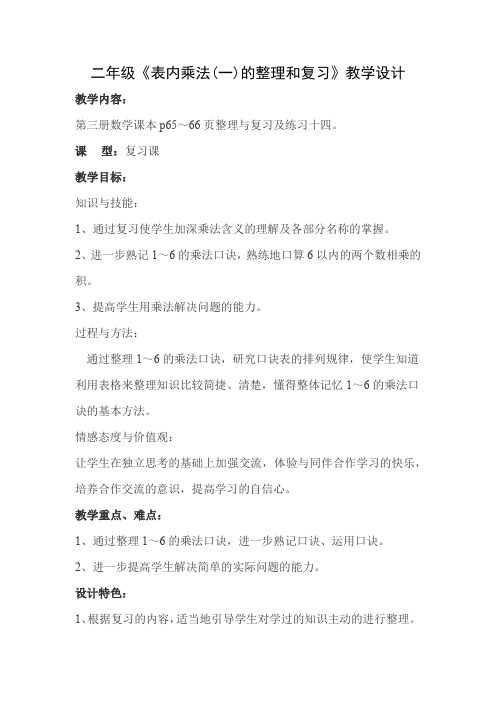 二年级《表内乘法(一)的整理和复习》教学设计

教学内容：

第三册数学课本 p65～66 页整理与复习及练习十四。

课　型：复习课

教学目标：

知识与技能：

1、通过复习使学生加深乘法含义的理解及各部分名称的掌握。

2、进一步熟记 1～6 的乘法口诀，熟练地口算 6 以内的两个数相乘的积。

3、提高学生用乘法解决问题的能力。

过程与方法：

通过整理 1～6 的乘法口诀，研究口诀表的排列规律，使学生知道利用表格来整理知识比较简捷、清楚，懂得整体记忆 1～6 的乘法口诀的基本方法。

情感态度与价值观：

让学生在独立思考的基础上加强交流，体验与同伴合作学习的快乐，培养合作交流的意识，提高学习的自信心。

教学重点、难点：

1、通过整理 1～6 的乘法口诀，进一步熟记口诀、运用口诀。

2、进一步提高学生解决简单的实际问题的能力。

设计特色：

1、根据复习的内容，适当地引导学生对学过的知识主动的进行整理。